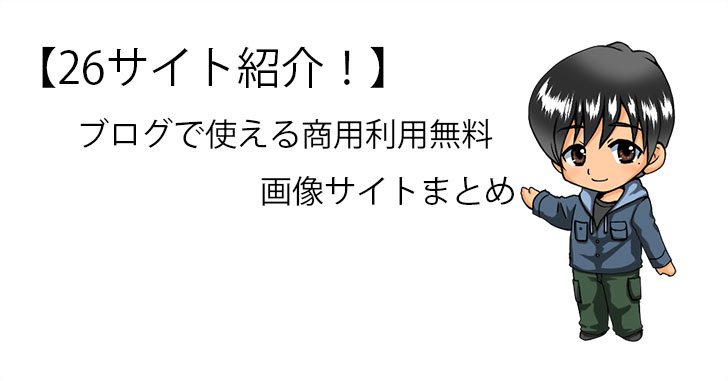 【26サイト紹介！】

ブログで使える商用利用無料

画像サイトまとめ